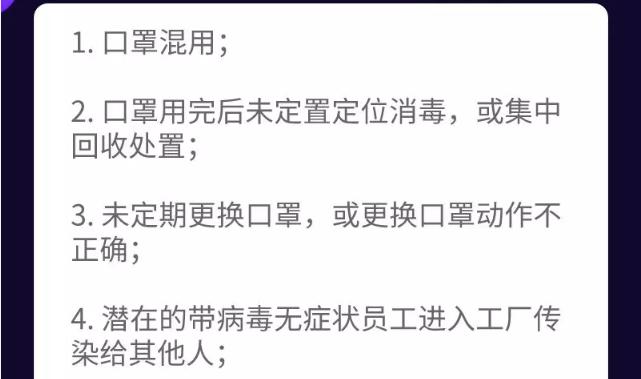 1. 口罩混用；

2. 口罩用完后未定置定位消毒，或集中回收处置；

3. 未定期更换口罩，或更换口罩动作不正确；

4. 潜在的带病毒无症状员工进入工厂传染给其他人；